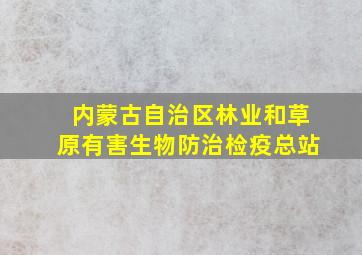 内蒙古自治区林业和草原有害生物防治检疫总站